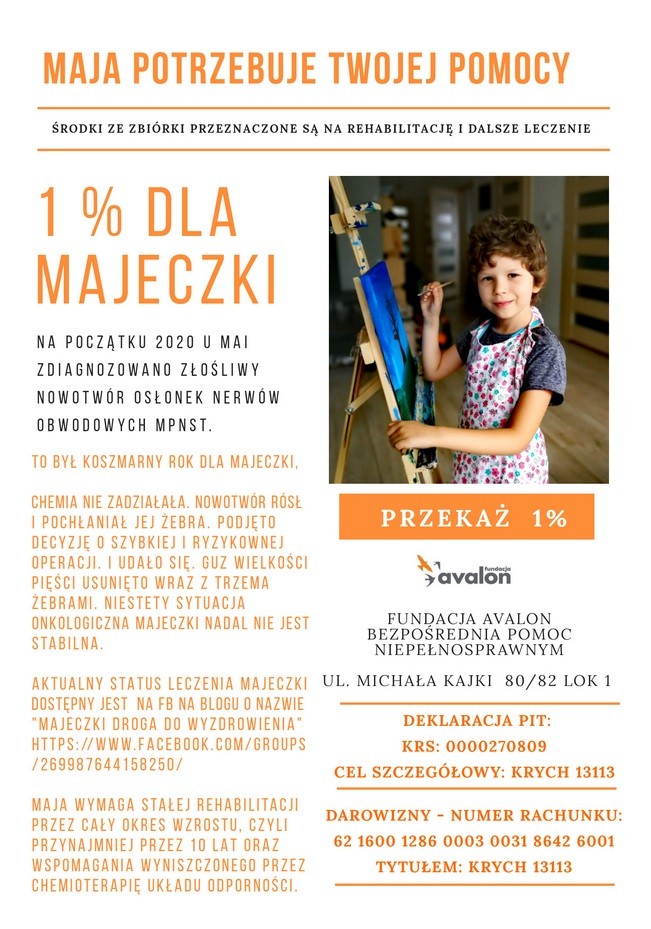 MAJA POTRZEBUJE TWOJEJ POMOCY

ŚRODKI ZE ZBIÓRKI PRZEZNACZONE SĄ NA REHABILITACJĘ I DALSZE LECZENIE

1 % DLA MAJECZKI

NA POCZĄTKU 2020 U MAI ZDIAGNOZOWANO ZŁOŚLIWY NOWOTWÓR OSŁONEK NERWÓW OBWODOWYCH MPNST.

TO BYŁ KOSZMARNY ROK DLA MAJECZKI,

CHEMIA NIE ZADZIAŁAŁA. NOWOTWÓR RÓSŁ I POCHŁANIAŁ JEJ ŻEBRA. PODJĘTO DECYZJĘ O SZYBKIEJ I RYZYKOWNEJ OPERACJI. I UDAŁO SIĘ. GUZ WIELKOŚCI PIĘŚCI USUNIĘTO WRAZ Z TRZEMA ŻEBRAMI. NIESTETY SYTUACJA ONKOLOGICZNA MAJECZKI NADAL NIE JEST STABILNA.

AKTUALNY STATUS LECZENIA MAJECZKI DOSTĘPNY JEST NA FB NA BLOGU O NAZWIE "MAJECZKI DROGA DO WYZDROWIENIA" HTTPS://WWW.FACEBOOK.COM/GROUPS /269987644158250/

MAJA WYMAGA STAŁEJ REHABILITACJI PRZEZ CAŁY OKRES WZROSTU, CZYLI PRZYNAJMNIEJ PRZEZ 10 LAT ORAZ WSPOMAGANIA WYNISZCZONEGO PRZEZ CHEMIOTERAPIĘ UKŁADU ODPORNOŚCI.

PRZEKAŻ 1%

fundacja avalon

FUNDACJA AVALON
BEZPOŚREDNIA POMOC
NIEPEŁNOSPRAWNYM

UL. MICHAŁA KAJKI 80/82 LOK 1

DEKLARACJA PIT:
KRS: 0000270809
CEL SZCZEGÓŁOWY: KRYCH 13113

DAROWIZNY - NUMER RACHUNKU:
62 1600 1286 0003 0031 8642 6001
TYTUŁEM: KRYCH 13113